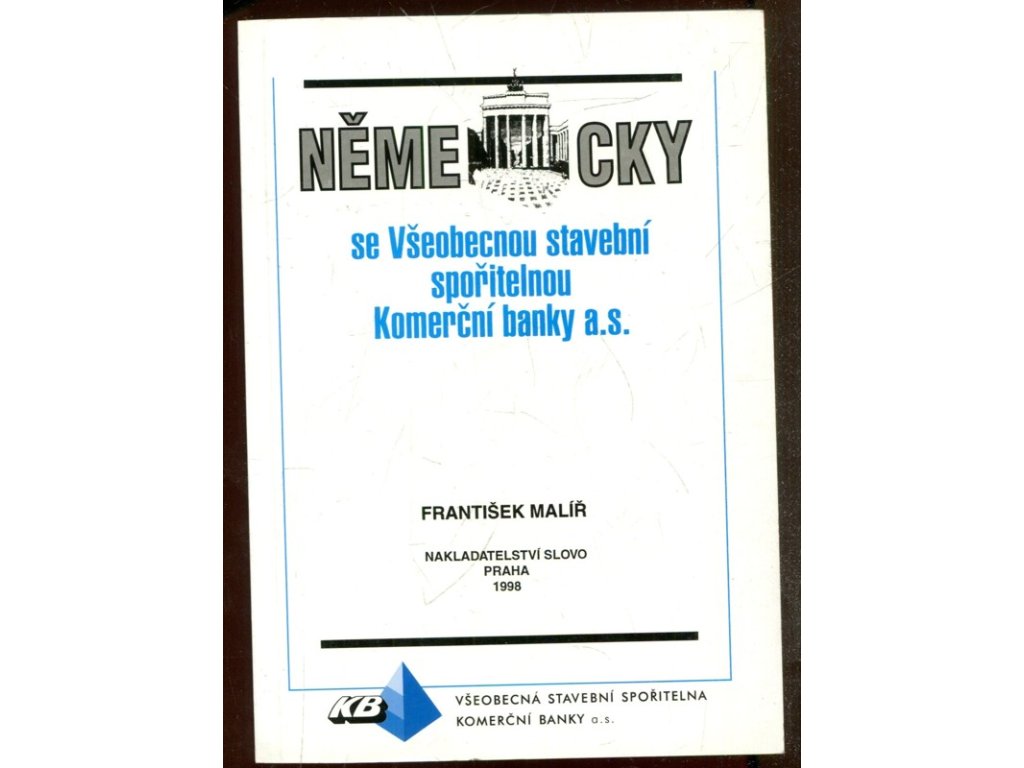 NĚME CKY

se Všeobecnou stavební spořitelnou Komerční banky a.s.

FRANTIŠEK MALÍŘ

NAKLADATELSTVÍ SLOVO
PRAHA
1998

KB

VŠEOBECNÁ STAVEBNÍ SPOŘITELNA
KOMERČNÍ BANKY a.s.